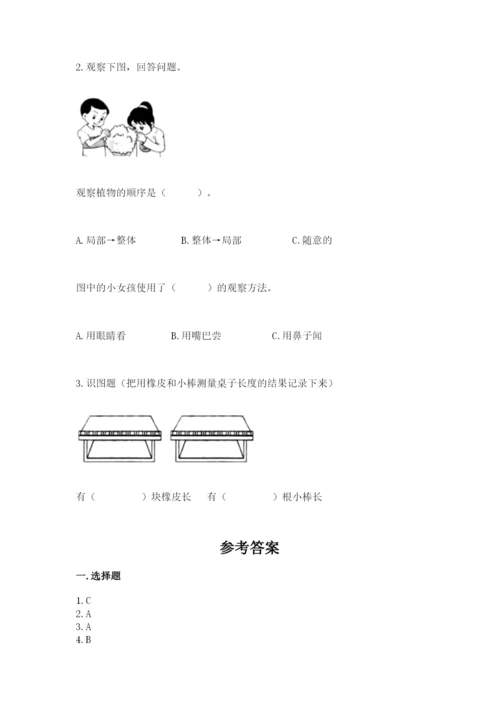 2. 观察下图，回答问题。

观察植物的顺序是（　　）。

A. 局部→整体　　B. 整体→局部　　C. 随意的

图中的小女孩使用了（　　）的观察方法。

A. 用眼睛看　　B. 用嘴巴尝　　C. 用鼻子闻

3. 识图题（把用橡皮和小棒测量桌子长度的结果记录下来）

有（　　）块橡皮长　有（　　）根小棒长

参考答案

一. 选择题

1. C
2. A
3. A
4. B